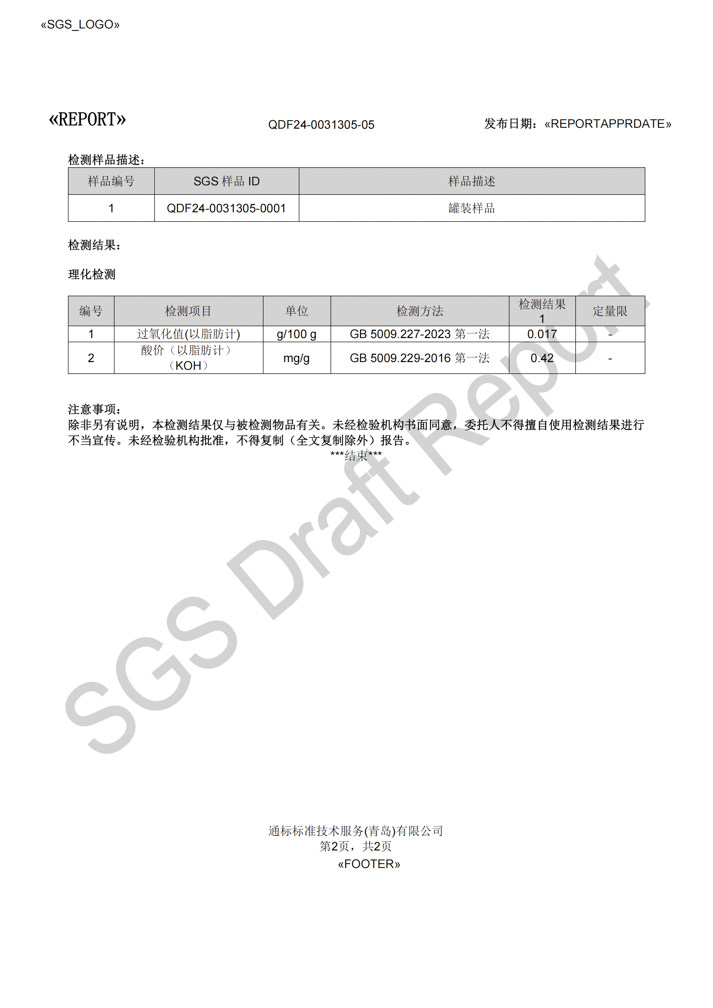 «SGS_LOGO»

«REPORT» QDF24-0031305-05 发布日期：«REPORTAPPRDATE»

检测样品描述：

| 样品编号 | SGS 样品 ID | 样品描述 |
|---|---|---|
| 1 | QDF24-0031305-0001 | 罐装样品 |

检测结果：

理化检测

| 编号 | 检测项目 | 单位 | 检测方法 | 检测结果 1 | 定量限 |
|---|---|---|---|---|---|
| 1 | 过氧化值(以脂肪计) | g/100 g | GB 5009.227-2023 第一法 | 0.017 | - |
| 2 | 酸价（以脂肪计）（KOH） | mg/g | GB 5009.229-2016 第一法 | 0.42 | - |

注意事项：
除非另有说明，本检测结果仅与被检测物品有关。未经检验机构书面同意，委托人不得擅自使用检测结果进行不当宣传。未经检验机构批准，不得复制（全文复制除外）报告。
***结束***

SGS Draft Report

通标标准技术服务(青岛)有限公司
第2页，共2页
«FOOTER»